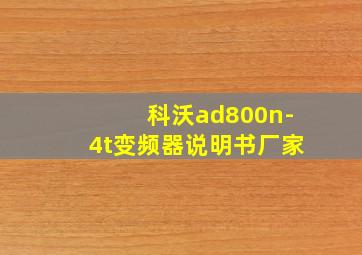 科沃ad800n-4t变频器说明书厂家